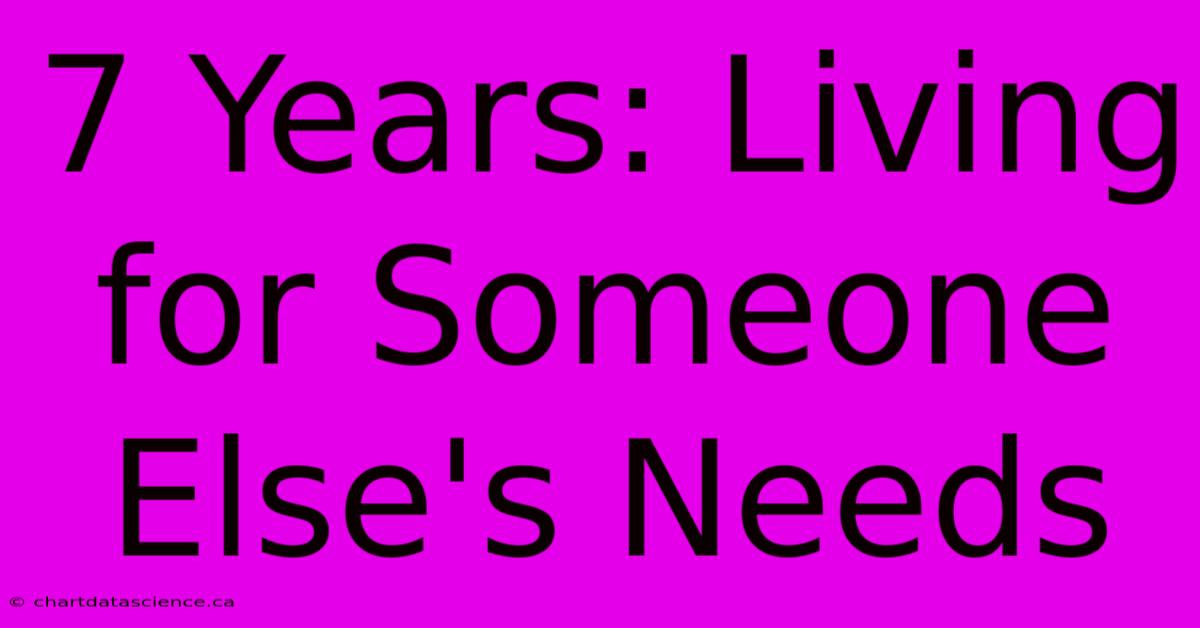 7 Years: Living for Someone Else's Needs

© chartdatascience.ca